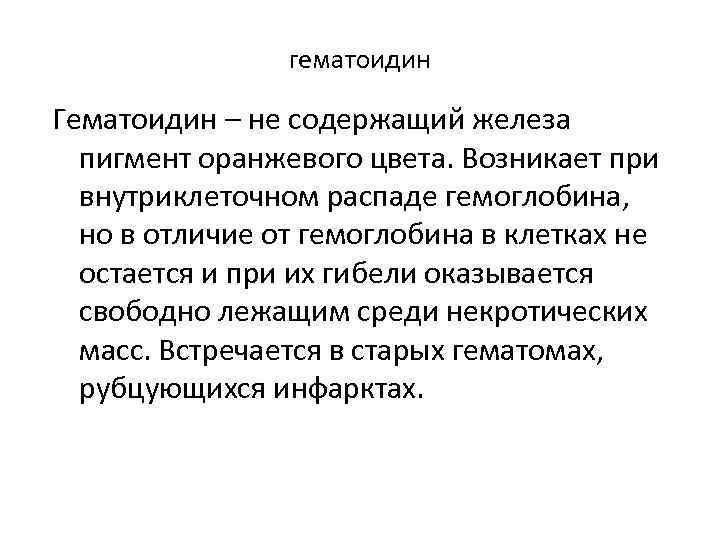 гематоидин

Гематоидин – не содержащий железа пигмент оранжевого цвета. Возникает при внутриклеточном распаде гемоглобина, но в отличие от гемоглобина в клетках не остается и при их гибели оказывается свободно лежащим среди некротических масс. Встречается в старых гематомах, рубцующихся инфарктах.